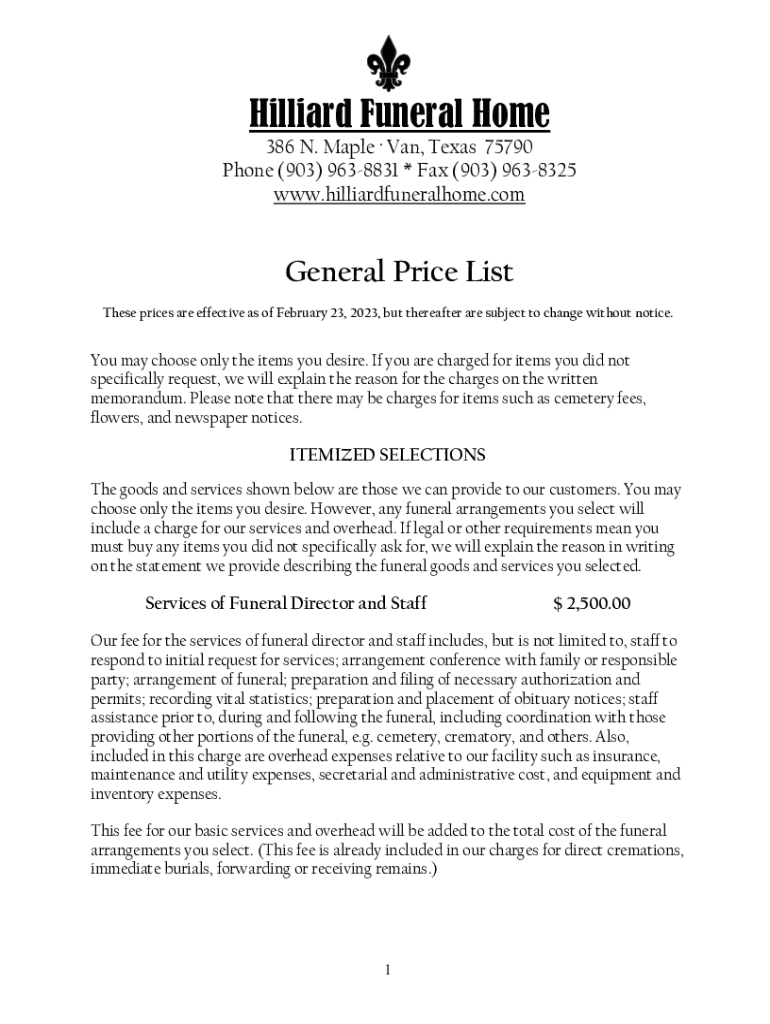 Hilliard Funeral Home
386 N. Maple · Van, Texas 75790
Phone (903) 963-8831 * Fax (903) 963-8325
www.hilliardfuneralhome.com

General Price List

These prices are effective as of February 23, 2023, but thereafter are subject to change without notice.

You may choose only the items you desire. If you are charged for items you did not specifically request, we will explain the reason for the charges on the written memorandum. Please note that there may be charges for items such as cemetery fees, flowers, and newspaper notices.

ITEMIZED SELECTIONS

The goods and services shown below are those we can provide to our customers. You may choose only the items you desire. However, any funeral arrangements you select will include a charge for our services and overhead. If legal or other requirements mean you must buy any items you did not specifically ask for, we will explain the reason in writing on the statement we provide describing the funeral goods and services you selected.

Services of Funeral Director and Staff $ 2,500.00

Our fee for the services of funeral director and staff includes, but is not limited to, staff to respond to initial request for services; arrangement conference with family or responsible party; arrangement of funeral; preparation and filing of necessary authorization and permits; recording vital statistics; preparation and placement of obituary notices; staff assistance prior to, during and following the funeral, including coordination with those providing other portions of the funeral, e.g. cemetery, crematory, and others. Also, included in this charge are overhead expenses relative to our facility such as insurance, maintenance and utility expenses, secretarial and administrative cost, and equipment and inventory expenses.

This fee for our basic services and overhead will be added to the total cost of the funeral arrangements you select. (This fee is already included in our charges for direct cremations, immediate burials, forwarding or receiving remains.)

1